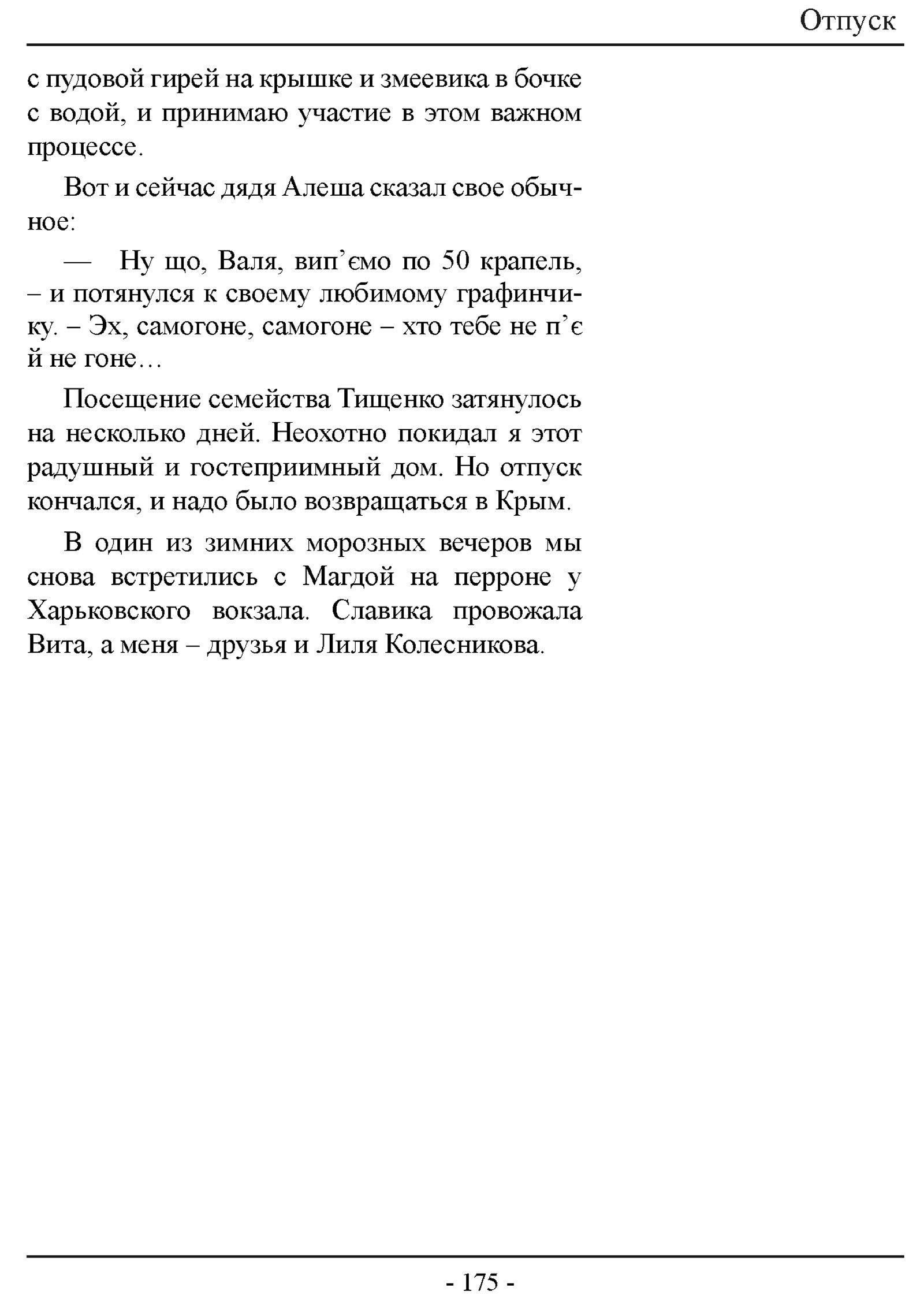 Отпуск

с пудовой гирей на крышке и змеевика в бочке с водой, и принимаю участие в этом важном процессе.

Вот и сейчас дядя Алеша сказал свое обычное:

— Ну що, Валя, вип’ємо по 50 крапель, – и потянулся к своему любимому графинчику. – Эх, самогоне, самогоне – хто тебе не п’є й не гоне…

Посещение семейства Тищенко затянулось на несколько дней. Неохотно покидал я этот радушный и гостеприимный дом. Но отпуск кончался, и надо было возвращаться в Крым.

В один из зимних морозных вечеров мы снова встретились с Магдой на перроне у Харьковского вокзала. Славика провожала Вита, а меня – друзья и Лиля Колесникова.

- 175 -